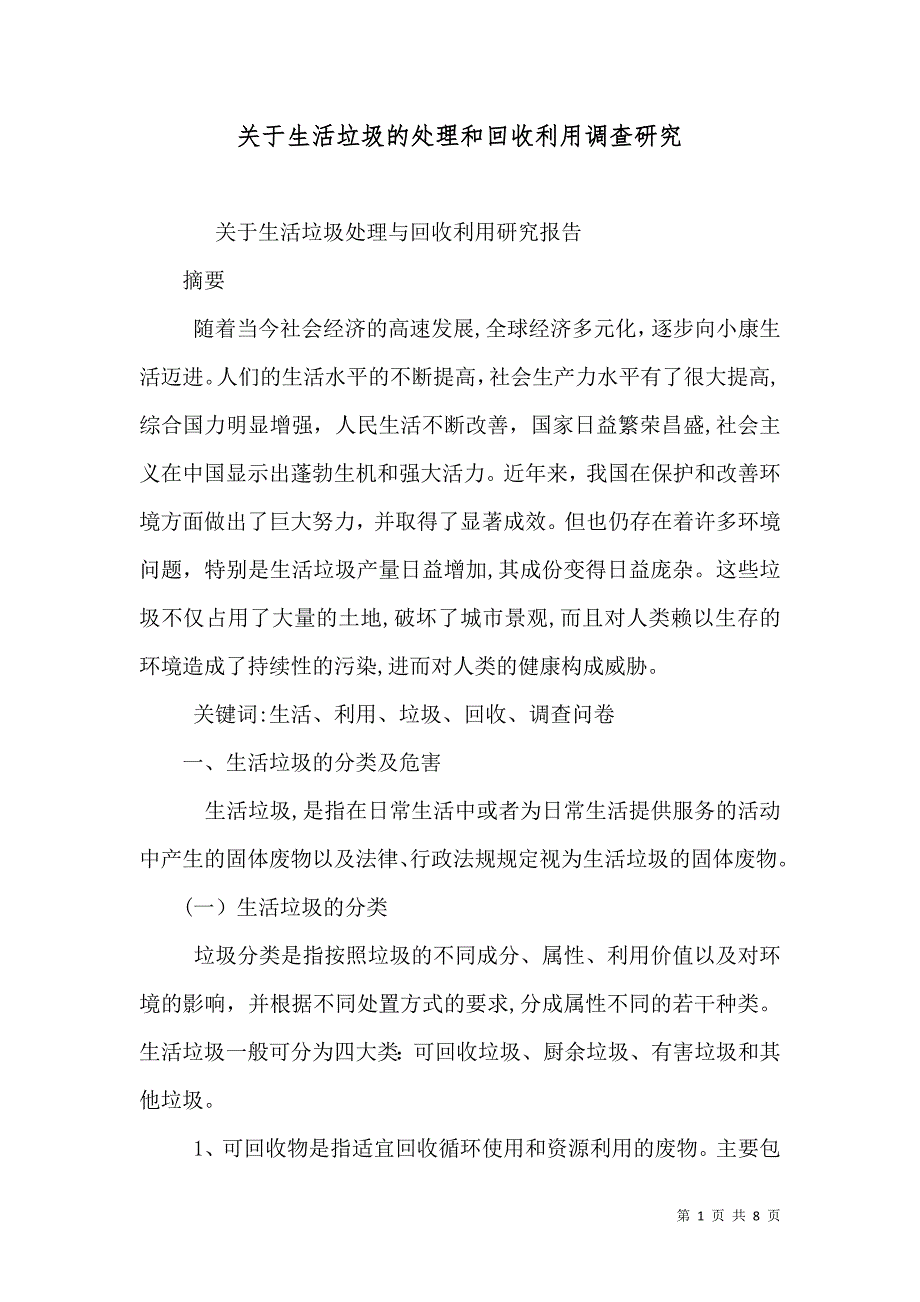 关于生活垃圾的处理和回收利用调查研究

关于生活垃圾处理与回收利用研究报告

摘要

随着当今社会经济的高速发展,全球经济多元化，逐步向小康生活迈进。人们的生活水平的不断提高，社会生产力水平有了很大提高,综合国力明显增强，人民生活不断改善，国家日益繁荣昌盛,社会主义在中国显示出蓬勃生机和强大活力。近年来，我国在保护和改善环境方面做出了巨大努力，并取得了显著成效。但也仍存在着许多环境问题，特别是生活垃圾产量日益增加,其成份变得日益庞杂。这些垃圾不仅占用了大量的土地,破坏了城市景观,而且对人类赖以生存的环境造成了持续性的污染,进而对人类的健康构成威胁。

关键词:生活、利用、垃圾、回收、调查问卷

一、生活垃圾的分类及危害

生活垃圾,是指在日常生活中或者为日常生活提供服务的活动中产生的固体废物以及法律、行政法规规定视为生活垃圾的固体废物。

（一）生活垃圾的分类

垃圾分类是指按照垃圾的不同成分、属性、利用价值以及对环境的影响，并根据不同处置方式的要求,分成属性不同的若干种类。生活垃圾一般可分为四大类:可回收垃圾、厨余垃圾、有害垃圾和其他垃圾。

1、可回收物是指适宜回收循环使用和资源利用的废物。主要包

第 1 页 共 8 页